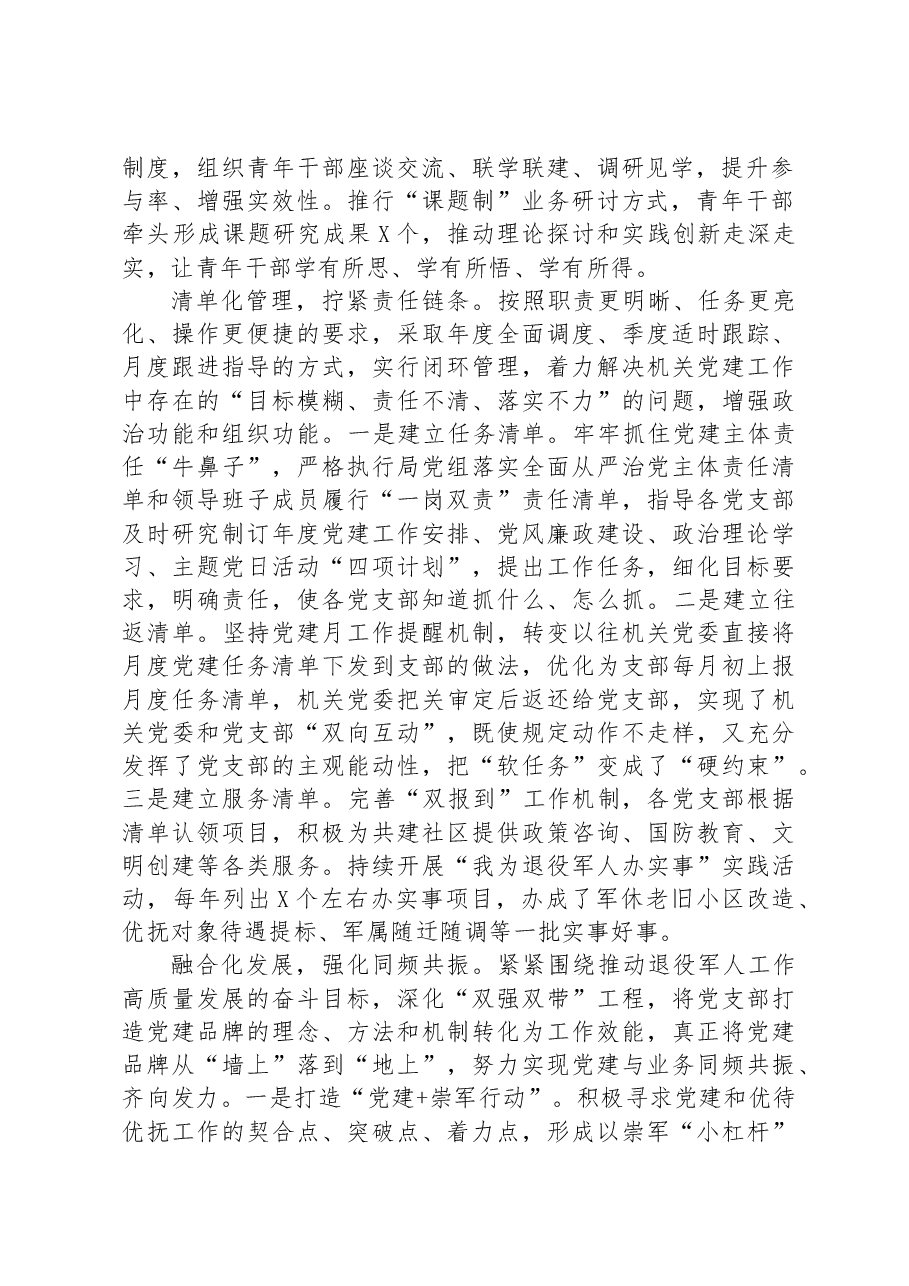 制度，组织青年干部座谈交流、联学联建、调研见学，提升参与率、增强实效性。推行“课题制”业务研讨方式，青年干部牵头形成课题研究成果X个，推动理论探讨和实践创新走深走实，让青年干部学有所思、学有所悟、学有所得。

清单化管理，拧紧责任链条。按照职责更明晰、任务更亮化、操作更便捷的要求，采取年度全面调度、季度适时跟踪、月度跟进指导的方式，实行闭环管理，着力解决机关党建工作中存在的“目标模糊、责任不清、落实不力”的问题，增强政治功能和组织功能。一是建立任务清单。牢牢抓住党建主体责任“牛鼻子”，严格执行局党组落实全面从严治党主体责任清单和领导班子成员履行“一岗双责”责任清单，指导各党支部及时研究制订年度党建工作安排、党风廉政建设、政治理论学习、主题党日活动“四项计划”，提出工作任务，细化目标要求，明确责任，使各党支部知道抓什么、怎么抓。二是建立往返清单。坚持党建月工作提醒机制，转变以往机关党委直接将月度党建任务清单下发到支部的做法，优化为支部每月初上报月度任务清单，机关党委把关审定后返还给党支部，实现了机关党委和党支部“双向互动”，既使规定动作不走样，又充分发挥了党支部的主观能动性，把“软任务”变成了“硬约束”。三是建立服务清单。完善“双报到”工作机制，各党支部根据清单认领项目，积极为共建社区提供政策咨询、国防教育、文明创建等各类服务。持续开展“我为退役军人办实事”实践活动，每年列出X个左右办实事项目，办成了军休老旧小区改造、优抚对象待遇提标、军属随迁随调等一批实事好事。

融合化发展，强化同频共振。紧紧围绕推动退役军人工作高质量发展的奋斗目标，深化“双强双带”工程，将党支部打造党建品牌的理念、方法和机制转化为工作效能，真正将党建品牌从“墙上”落到“地上”，努力实现党建与业务同频共振、齐向发力。一是打造“党建+崇军行动”。积极寻求党建和优待优抚工作的契合点、突破点、着力点，形成以崇军“小杠杆”